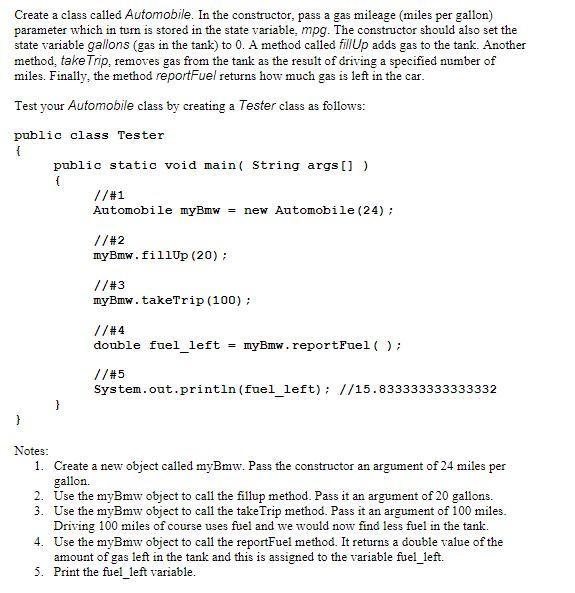 Create a class called Automobile. In the constructor, pass a gas mileage (miles per gallon) parameter which in turn is stored in the state variable, mpg. The constructor should also set the state variable gallons (gas in the tank) to 0. A method called fillUp adds gas to the tank. Another method, takeTrip, removes gas from the tank as the result of driving a specified number of miles. Finally, the method reportFuel returns how much gas is left in the car.

Test your Automobile class by creating a Tester class as follows:

public class Tester
{
public static void main( String args[] )
{
//#1
Automobile myBmw = new Automobile(24);

//#2
myBmw.fillUp(20);

//#3
myBmw.takeTrip(100);

//#4
double fuel_left = myBmw.reportFuel( );

//#5
System.out.println(fuel_left); //15.833333333333332
}
}

Notes:
1. Create a new object called myBmw. Pass the constructor an argument of 24 miles per gallon.
2. Use the myBmw object to call the fillup method. Pass it an argument of 20 gallons.
3. Use the myBmw object to call the takeTrip method. Pass it an argument of 100 miles. Driving 100 miles of course uses fuel and we would now find less fuel in the tank.
4. Use the myBmw object to call the reportFuel method. It returns a double value of the amount of gas left in the tank and this is assigned to the variable fuel_left.
5. Print the fuel_left variable.